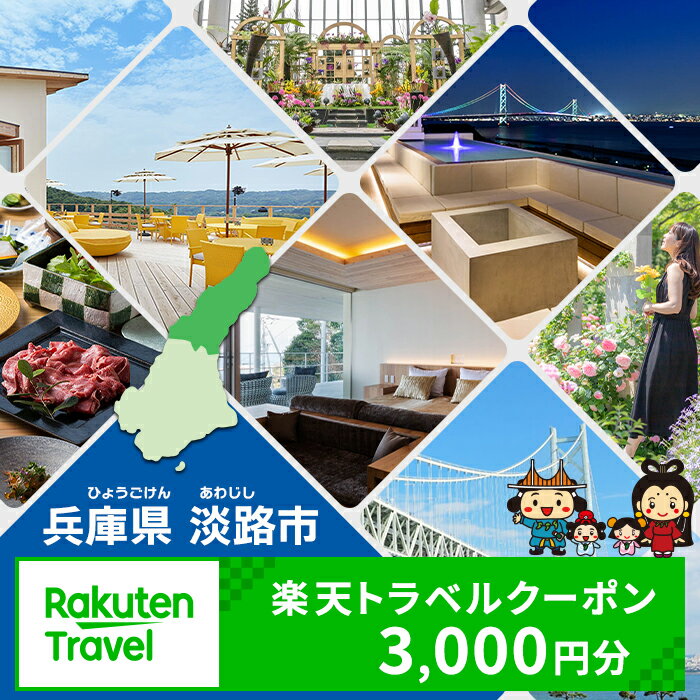 ひょうごけん あわじし
兵庫県 淡路市

Rakuten Travel

楽天トラベルクーポン
3,000円分